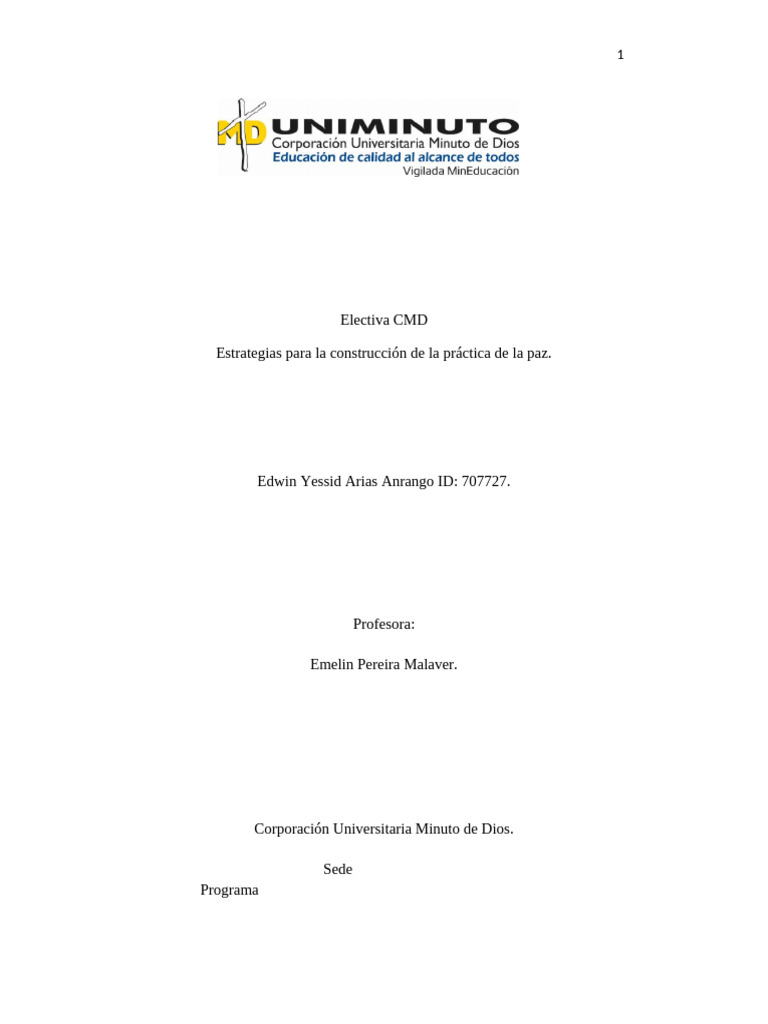 1

MD UNIMINUTO
Corporación Universitaria Minuto de Dios
Educación de calidad al alcance de todos
Vigilada MinEducación

Electiva CMD

Estrategias para la construcción de la práctica de la paz.

Edwin Yessid Arias Anrango ID: 707727.

Profesora:

Emelin Pereira Malaver.

Corporación Universitaria Minuto de Dios.

Sede

Programa